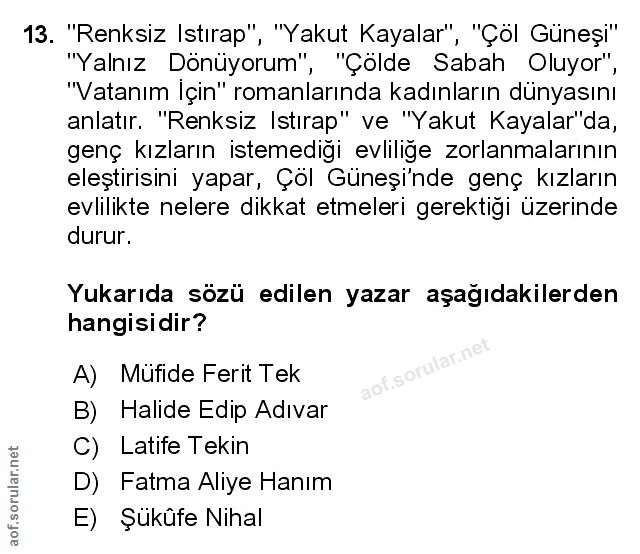 13. "Renksiz Istırap", "Yakut Kayalar", "Çöl Güneşi" "Yalnız Dönüyorum", "Çölde Sabah Oluyor", "Vatanım İçin" romanlarında kadınların dünyasını anlatır. "Renksiz Istırap" ve "Yakut Kayalar"da, genç kızların istemediği evliliğe zorlanmalarının eleştirisini yapar, Çöl Güneşi'nde genç kızların evlilikte nelere dikkat etmeleri gerektiği üzerinde durur.

Yukarıda sözü edilen yazar aşağıdakilerden hangisidir?

A) Müfide Ferit Tek
B) Halide Edip Adıvar
C) Latife Tekin
D) Fatma Aliye Hanım
E) Şükûfe Nihal

aof.sorular.net

aof.sorular.net